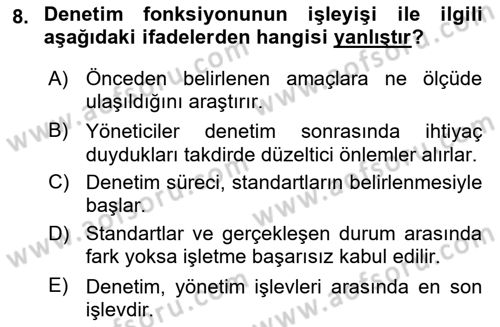 8. Denetim fonksiyonunun işleyişi ile ilgili aşağıdaki ifadelerden hangisi yanlıştır?

A) Önceden belirlenen amaçlara ne ölçüde ulaşıldığını araştırır.

B) Yöneticiler denetim sonrasında ihtiyaç duydukları takdirde düzeltici önlemler alırlar.

C) Denetim süreci, standartların belirlenmesiyle başlar.

D) Standartlar ve gerçekleşen durum arasında fark yoksa işletme başarısız kabul edilir.

E) Denetim, yönetim işlevleri arasında en son işlevdir.

www.aofsoru.com